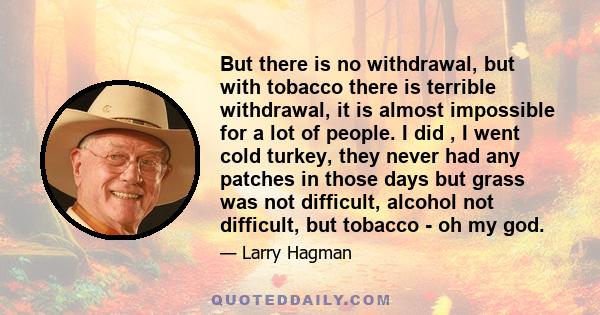 But there is no withdrawal, but with tobacco there is terrible withdrawal, it is almost impossible for a lot of people. I did , I went cold turkey, they never had any patches in those days but grass was not difficult, alcohol not difficult, but tobacco - oh my god.

— Larry Hagman

QUOTEDDAILY.COM